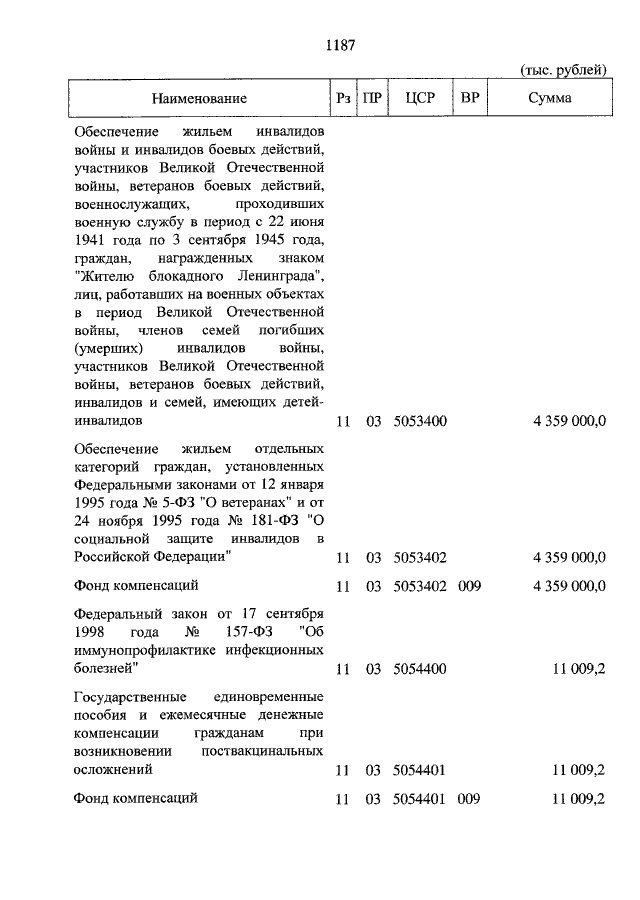 1187

(тыс. рублей)

| Наименование | Рз | ПР | ЦСР | ВР | Сумма |
|---|---|---|---|---|---|
| Обеспечение жильем инвалидов войны и инвалидов боевых действий, участников Великой Отечественной войны, ветеранов боевых действий, военнослужащих, проходивших военную службу в период с 22 июня 1941 года по 3 сентября 1945 года, граждан, награжденных знаком "Жителю блокадного Ленинграда", лиц, работавших на военных объектах в период Великой Отечественной войны, членов семей погибших (умерших) инвалидов войны, участников Великой Отечественной войны, ветеранов боевых действий, инвалидов и семей, имеющих детей-инвалидов | 11 | 03 | 5053400 | | 4 359 000,0 |
| Обеспечение жильем отдельных категорий граждан, установленных Федеральными законами от 12 января 1995 года № 5-ФЗ "О ветеранах" и от 24 ноября 1995 года № 181-ФЗ "О социальной защите инвалидов в Российской Федерации" | 11 | 03 | 5053402 | | 4 359 000,0 |
| Фонд компенсаций | 11 | 03 | 5053402 | 009 | 4 359 000,0 |
| Федеральный закон от 17 сентября 1998 года № 157-ФЗ "Об иммунопрофилактике инфекционных болезней" | 11 | 03 | 5054400 | | 11 009,2 |
| Государственные единовременные пособия и ежемесячные денежные компенсации гражданам при возникновении поствакцинальных осложнений | 11 | 03 | 5054401 | | 11 009,2 |
| Фонд компенсаций | 11 | 03 | 5054401 | 009 | 11 009,2 |